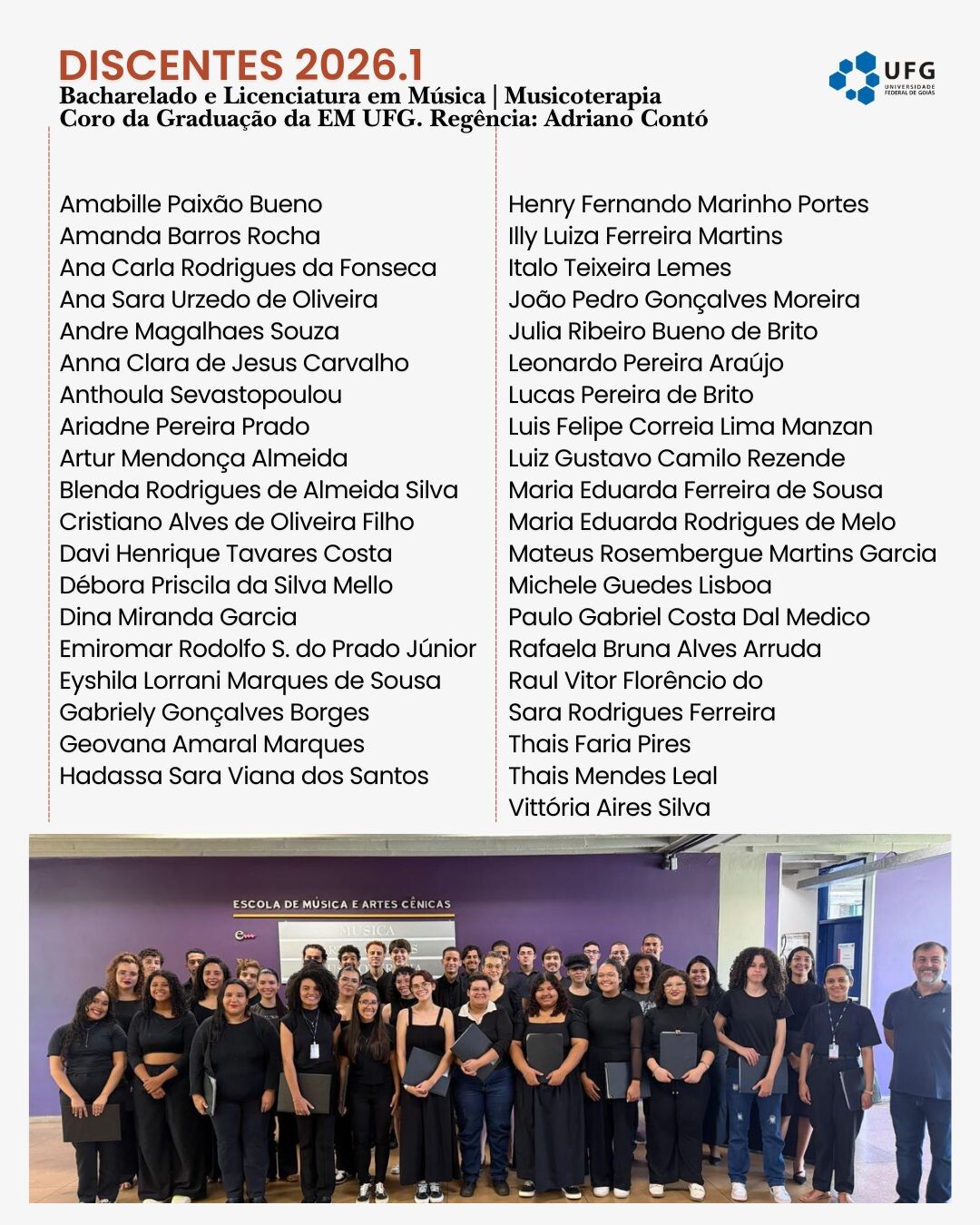 DISCENTES 2026.1
Bacharelado e Licenciatura em Música | Musicoterapia
Coro da Graduação da EM UFG. Regência: Adriano Contó

UFG
UNIVERSIDADE FEDERAL DE GOIÁS

Amabille Paixão Bueno
Amanda Barros Rocha
Ana Carla Rodrigues da Fonseca
Ana Sara Urzedo de Oliveira
Andre Magalhaes Souza
Anna Clara de Jesus Carvalho
Anthoula Sevastopoulou
Ariadne Pereira Prado
Artur Mendonça Almeida
Blenda Rodrigues de Almeida Silva
Cristiano Alves de Oliveira Filho
Davi Henrique Tavares Costa
Débora Priscila da Silva Mello
Dina Miranda Garcia
Emiromar Rodolfo S. do Prado Júnior
Eyshila Lorrani Marques de Sousa
Gabriely Gonçalves Borges
Geovana Amaral Marques
Hadassa Sara Viana dos Santos

Henry Fernando Marinho Portes
Illy Luiza Ferreira Martins
Italo Teixeira Lemes
João Pedro Gonçalves Moreira
Julia Ribeiro Bueno de Brito
Leonardo Pereira Araújo
Lucas Pereira de Brito
Luis Felipe Correia Lima Manzan
Luiz Gustavo Camilo Rezende
Maria Eduarda Ferreira de Sousa
Maria Eduarda Rodrigues de Melo
Mateus Rosembergue Martins Garcia
Michele Guedes Lisboa
Paulo Gabriel Costa Dal Medico
Rafaela Bruna Alves Arruda
Raul Vitor Florêncio do
Sara Rodrigues Ferreira
Thais Faria Pires
Thais Mendes Leal
Vittória Aires Silva

ESCOLA DE MÚSICA E ARTES CÊNICAS
MÚSICA